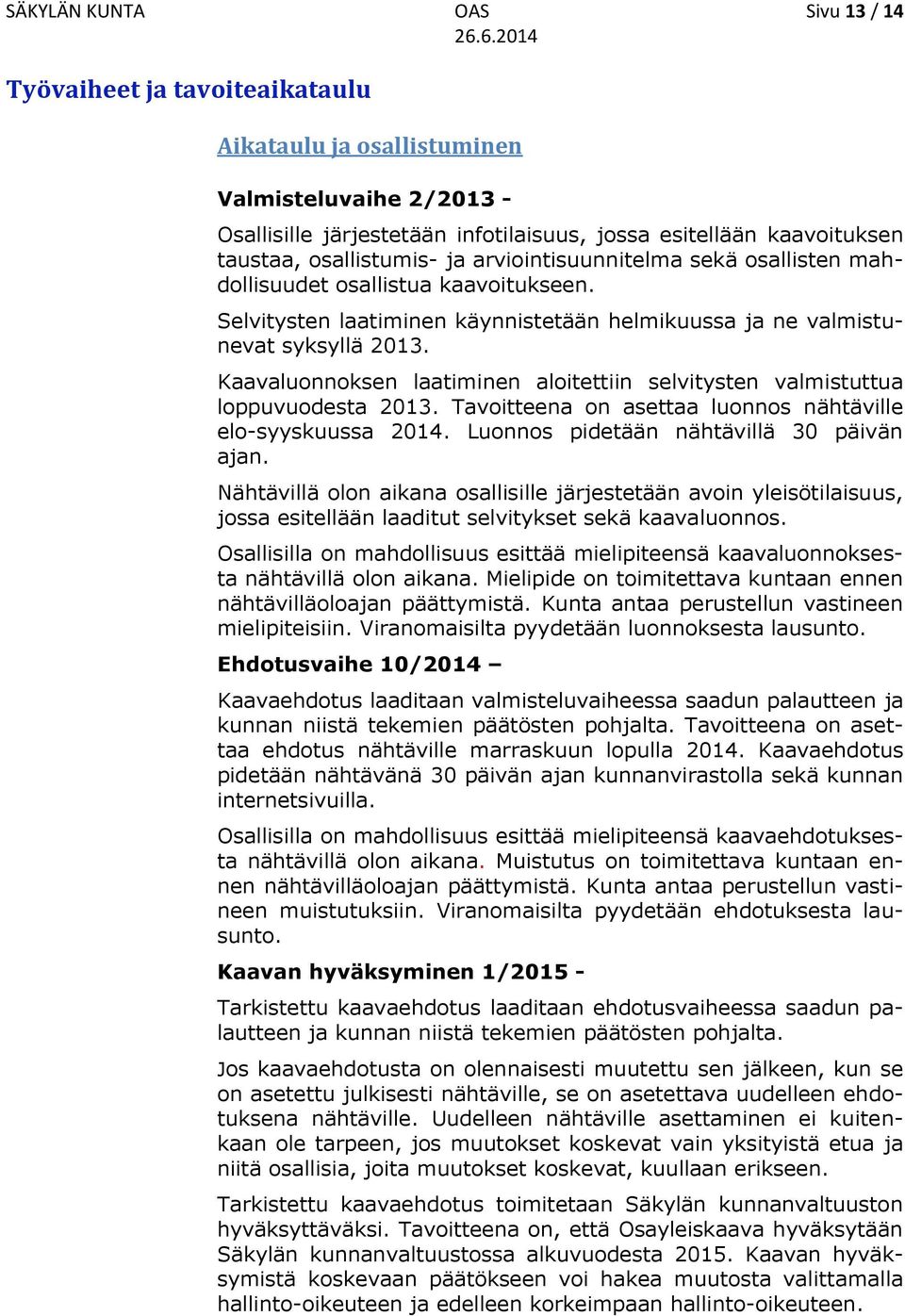 SÄKYLÄN KUNTA OAS 26.6.2014 Sivu 13 / 14

Työvaiheet ja tavoiteaikataulu

Aikataulu ja osallistuminen

Valmisteluvaihe 2/2013 -

Osallisille järjestetään infotilaisuus, jossa esitellään kaavoituksen taustaa, osallistumis- ja arviointisuunnitelma sekä osallisten mahdollisuudet osallistua kaavoitukseen.

Selvitysten laatiminen käynnistetään helmikuussa ja ne valmistunevat syksyllä 2013.

Kaavaluonnoksen laatiminen aloitettiin selvitysten valmistuttua loppuvuodesta 2013. Tavoitteena on asettaa luonnos nähtäville elo-syyskuussa 2014. Luonnos pidetään nähtävillä 30 päivän ajan.

Nähtävillä olon aikana osallisille järjestetään avoin yleisötilaisuus, jossa esitellään laaditut selvitykset sekä kaavaluonnos.

Osallisilla on mahdollisuus esittää mielipiteensä kaavaluonnoksesta nähtävillä olon aikana. Mielipide on toimitettava kuntaan ennen nähtävilläoloajan päättymistä. Kunta antaa perustellun vastineen mielipiteisiin. Viranomaisilta pyydetään luonnoksesta lausunto.

Ehdotusvaihe 10/2014 –

Kaavaehdotus laaditaan valmisteluvaiheessa saadun palautteen ja kunnan niistä tekemien päätösten pohjalta. Tavoitteena on asettaa ehdotus nähtäville marraskuun lopulla 2014. Kaavaehdotus pidetään nähtävänä 30 päivän ajan kunnanvirastolla sekä kunnan internetsivuilla.

Osallisilla on mahdollisuus esittää mielipiteensä kaavaehdotuksesta nähtävillä olon aikana. Muistutus on toimitettava kuntaan ennen nähtävilläoloajan päättymistä. Kunta antaa perustellun vastineen muistutuksiin. Viranomaisilta pyydetään ehdotuksesta lausunto.

Kaavan hyväksyminen 1/2015 -

Tarkistettu kaavaehdotus laaditaan ehdotusvaiheessa saadun palautteen ja kunnan niistä tekemien päätösten pohjalta.

Jos kaavaehdotusta on olennaisesti muutettu sen jälkeen, kun se on asetettu julkisesti nähtäville, se on asetettava uudelleen ehdotuksena nähtäville. Uudelleen nähtäville asettaminen ei kuitenkaan ole tarpeen, jos muutokset koskevat vain yksityistä etua ja niitä osallisia, joita muutokset koskevat, kuullaan erikseen.

Tarkistettu kaavaehdotus toimitetaan Säkylän kunnanvaltuuston hyväksyttäväksi. Tavoitteena on, että Osayleiskaava hyväksytään Säkylän kunnanvaltuustossa alkuvuodesta 2015. Kaavan hyväksymistä koskevaan päätökseen voi hakea muutosta valittamalla hallinto-oikeuteen ja edelleen korkeimpaan hallinto-oikeuteen.